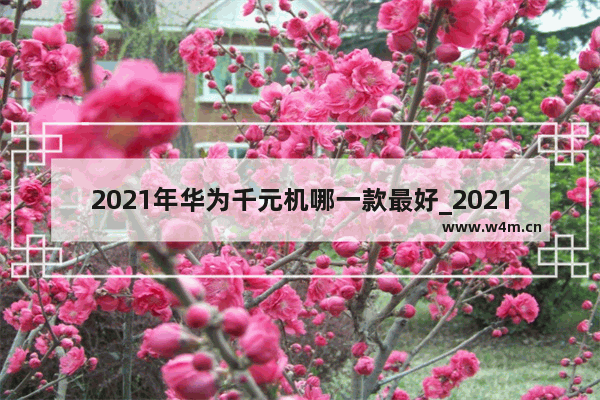 2021年华为千元机哪一款最好_2021

www.w4m.cn